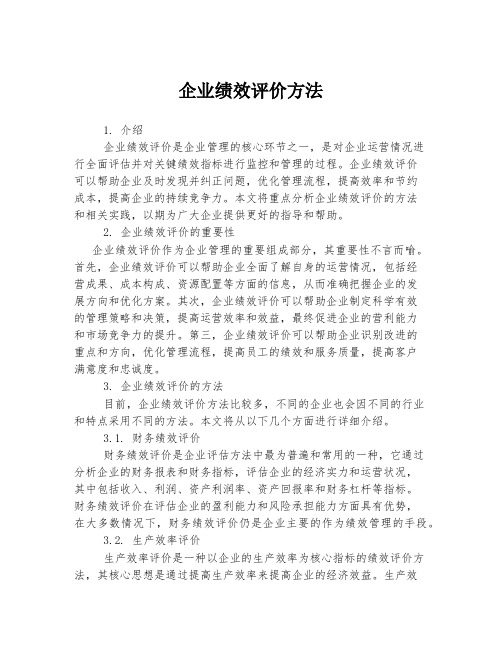 企业绩效评价方法

1. 介绍

企业绩效评价是企业管理的核心环节之一，是对企业运营情况进行全面评估并对关键绩效指标进行监控和管理的过程。企业绩效评价可以帮助企业及时发现并纠正问题，优化管理流程，提高效率和节约成本，提高企业的持续竞争力。本文将重点分析企业绩效评价的方法和相关实践，以期为广大企业提供更好的指导和帮助。

2. 企业绩效评价的重要性

企业绩效评价作为企业管理的重要组成部分，其重要性不言而喻。首先，企业绩效评价可以帮助企业全面了解自身的运营情况，包括经营成果、成本构成、资源配置等方面的信息，从而准确把握企业的发展方向和优化方案。其次，企业绩效评价可以帮助企业制定科学有效的管理策略和决策，提高运营效率和效益，最终促进企业的营利能力和市场竞争力的提升。第三，企业绩效评价可以帮助企业识别改进的重点和方向，优化管理流程，提高员工的绩效和服务质量，提高客户满意度和忠诚度。

3. 企业绩效评价的方法

目前，企业绩效评价方法比较多，不同的企业也会因不同的行业和特点采用不同的方法。本文将从以下几个方面进行详细介绍。

3.1. 财务绩效评价

财务绩效评价是企业评估方法中最为普遍和常用的一种，它通过分析企业的财务报表和财务指标，评估企业的经济实力和运营状况，其中包括收入、利润、资产利润率、资产回报率和财务杠杆等指标。财务绩效评价在评估企业的盈利能力和风险承担能力方面具有优势，在大多数情况下，财务绩效评价仍是企业主要的作为绩效管理的手段。

3.2. 生产效率评价

生产效率评价是一种以企业的生产效率为核心指标的绩效评价方法，其核心思想是通过提高生产效率来提高企业的经济效益。生产效